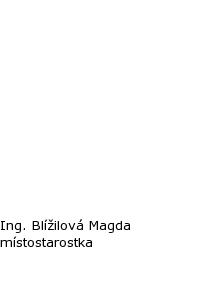 Ing. Blížilová Magda
místostarostka